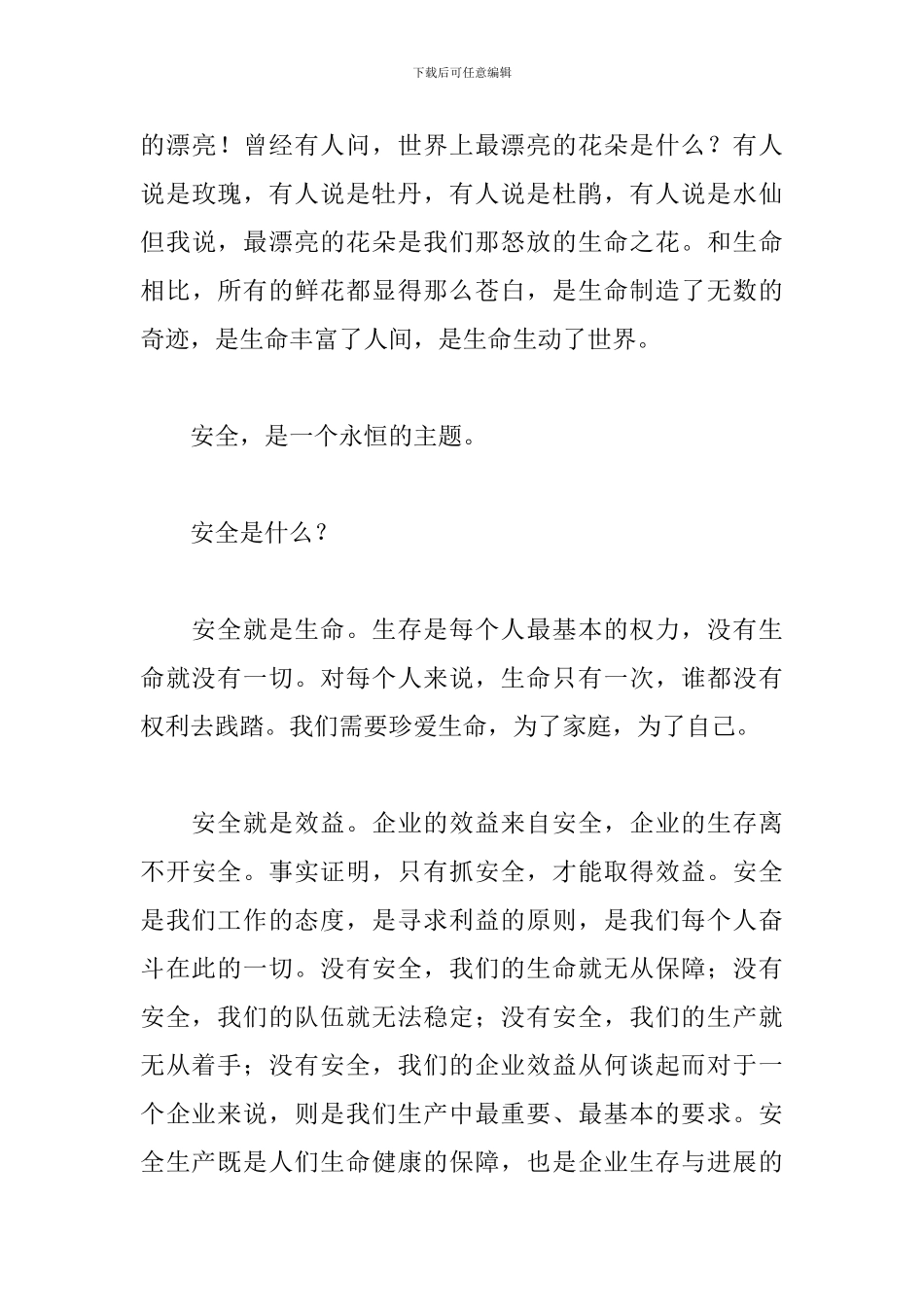 下载后可任意编辑

的漂亮！曾经有人问，世界上最漂亮的花朵是什么？有人说是玫瑰，有人说是牡丹，有人说是杜鹃，有人说是水仙但我说，最漂亮的花朵是我们那怒放的生命之花。和生命相比，所有的鲜花都显得那么苍白，是生命制造了无数的奇迹，是生命丰富了人间，是生命生动了世界。

安全，是一个永恒的主题。

安全是什么？

安全就是生命。生存是每个人最基本的权力，没有生命就没有一切。对每个人来说，生命只有一次，谁都没有权利去践踏。我们需要珍爱生命，为了家庭，为了自己。

安全就是效益。企业的效益来自安全，企业的生存离不开安全。事实证明，只有抓安全，才能取得效益。安全是我们工作的态度，是寻求利益的原则，是我们每个人奋斗在此的一切。没有安全，我们的生命就无从保障；没有安全，我们的队伍就无法稳定；没有安全，我们的生产就无从着手；没有安全，我们的企业效益从何谈起而对于一个企业来说，则是我们生产中最重要、最基本的要求。安全生产既是人们生命健康的保障，也是企业生存与进展的